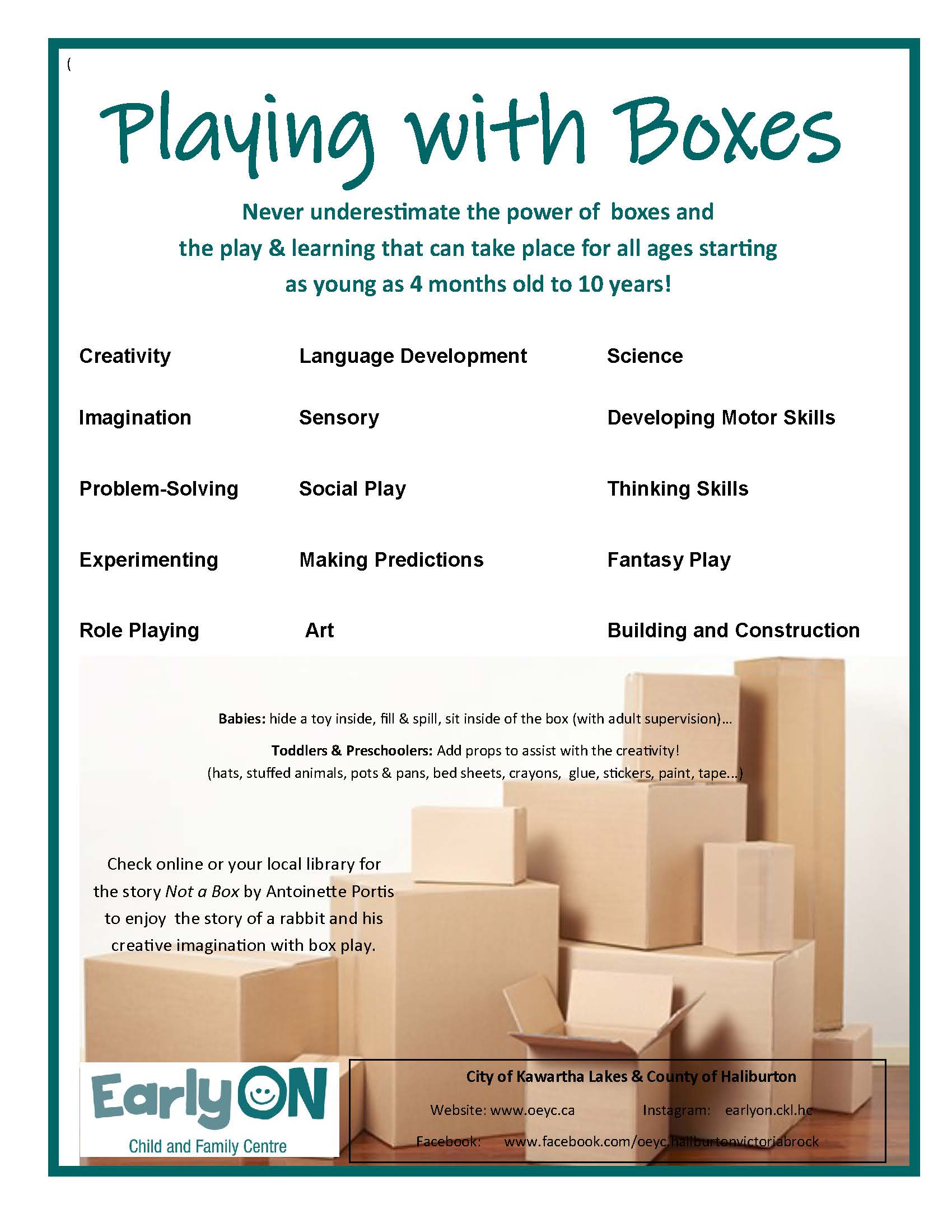 (

Playing with Boxes

Never underestimate the power of boxes and the play & learning that can take place for all ages starting as young as 4 months old to 10 years!

Creativity

Imagination

Problem-Solving

Experimenting

Role Playing

Language Development

Sensory

Social Play

Making Predictions

Art

Science

Developing Motor Skills

Thinking Skills

Fantasy Play

Building and Construction

Babies: hide a toy inside, fill & spill, sit inside of the box (with adult supervision)...

Toddlers & Preschoolers: Add props to assist with the creativity! (hats, stuffed animals, pots & pans, bed sheets, crayons, glue, stickers, paint, tape...)

Check online or your local library for the story Not a Box by Antoinette Portis to enjoy the story of a rabbit and his creative imagination with box play.

EarlyON
Child and Family Centre

City of Kawartha Lakes & County of Haliburton

Website: www.oeyc.ca Instagram: earlyon.ckl.hc

Facebook: www.facebook.com/oeyc.haliburtonvictoriabrock